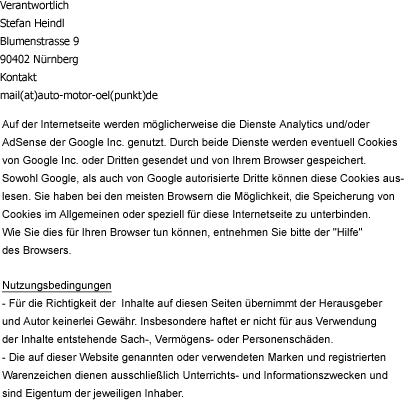 Verantwortlich
Stefan Heindl
Blumenstrasse 9
90402 Nürnberg
Kontakt
mail(at)auto-motor-oel(punkt)de

Auf der Internetseite werden möglicherweise die Dienste Analytics und/oder AdSense der Google Inc. genutzt. Durch beide Dienste werden eventuell Cookies von Google Inc. oder Dritten gesendet und von Ihrem Browser gespeichert. Sowohl Google, als auch von Google autorisierte Dritte können diese Cookies auslesen. Sie haben bei den meisten Browsern die Möglichkeit, die Speicherung von Cookies im Allgemeinen oder speziell für diese Internetseite zu unterbinden. Wie Sie dies für Ihren Browser tun können, entnehmen Sie bitte der "Hilfe" des Browsers.

Nutzungsbedingungen
- Für die Richtigkeit der Inhalte auf diesen Seiten übernimmt der Herausgeber und Autor keinerlei Gewähr. Insbesondere haftet er nicht für aus Verwendung der Inhalte entstehende Sach-, Vermögens- oder Personenschäden.
- Die auf dieser Website genannten oder verwendeten Marken und registrierten Warenzeichen dienen ausschließlich Unterrichts- und Informationszwecken und sind Eigentum der jeweiligen Inhaber.